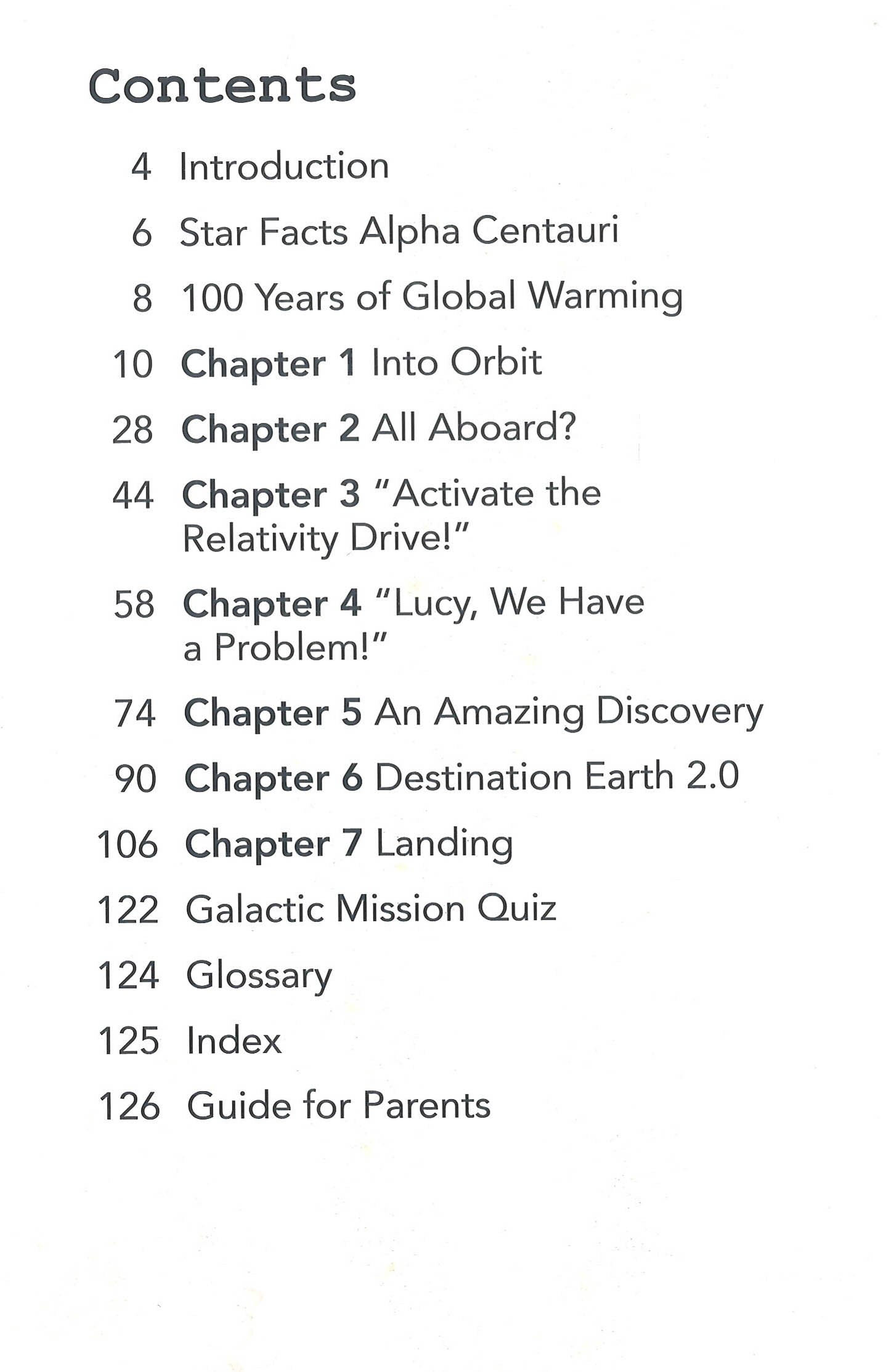 Contents

4 Introduction

6 Star Facts Alpha Centauri

8 100 Years of Global Warming

10 Chapter 1 Into Orbit

28 Chapter 2 All Aboard?

44 Chapter 3 "Activate the Relativity Drive!"

58 Chapter 4 "Lucy, We Have a Problem!"

74 Chapter 5 An Amazing Discovery

90 Chapter 6 Destination Earth 2.0

106 Chapter 7 Landing

122 Galactic Mission Quiz

124 Glossary

125 Index

126 Guide for Parents